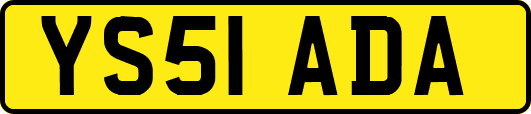 YS51 ADA